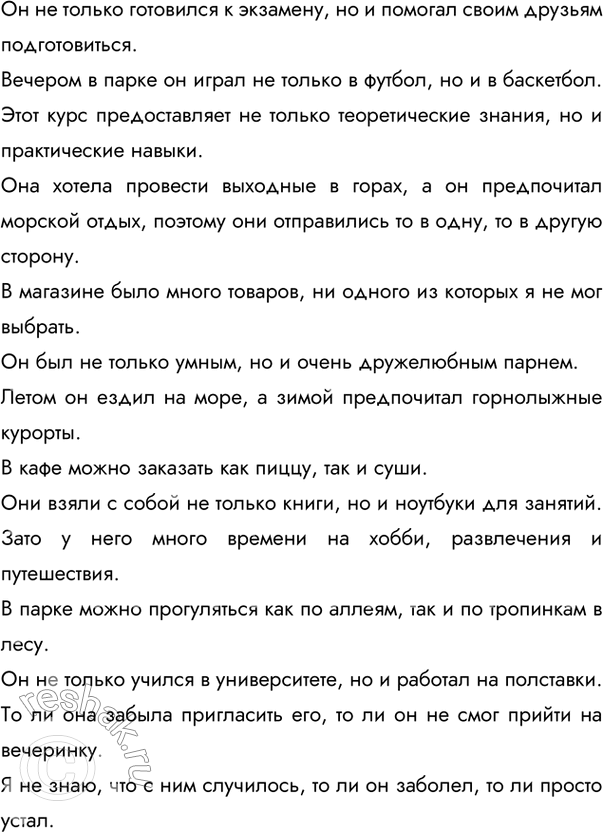 Он не только готовился к экзамену, но и помогал своим друзьям подготовиться.

Вечером в парке он играл не только в футбол, но и в баскетбол.

Этот курс предоставляет не только теоретические знания, но и практические навыки.

Она хотела провести выходные в горах, а он предпочитал морской отдых, поэтому они отправились то в одну, то в другую сторону.

В магазине было много товаров, ни одного из которых я не мог выбрать.

Он был не только умным, но и очень дружелюбным парнем.

Летом он ездил на море, а зимой предпочитал горнолыжные курорты.

В кафе можно заказать как пиццу, так и суши.

Они взяли с собой не только книги, но и ноутбуки для занятий.

Зато у него много времени на хобби, развлечения и путешествия.

В парке можно прогуляться как по аллеям, так и по тропинкам в лесу.

Он не только учился в университете, но и работал на полставки.

То ли она забыла пригласить его, то ли он не смог прийти на вечеринку.

Я не знаю, что с ним случилось, то ли он заболел, то ли просто устал.

reshak.ru